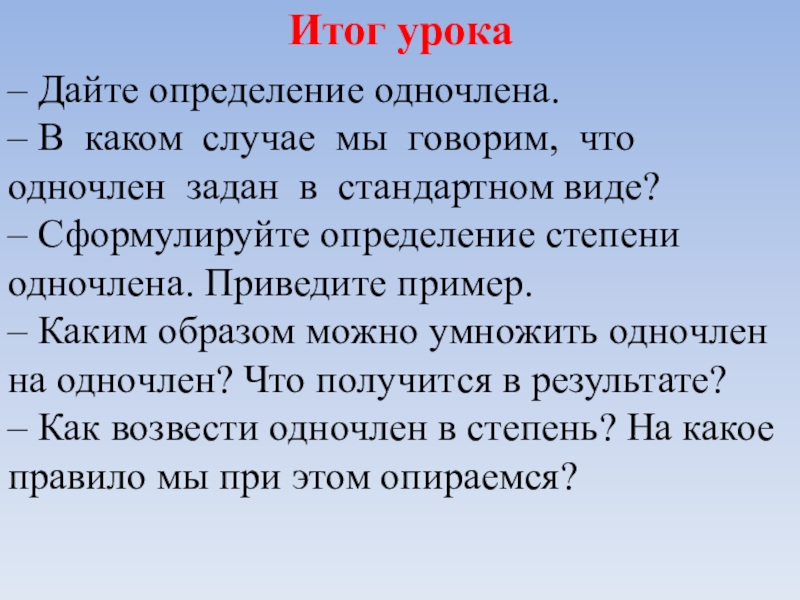 Итог урока

– Дайте определение одночлена.

– В каком случае мы говорим, что одночлен задан в стандартном виде?

– Сформулируйте определение степени одночлена. Приведите пример.

– Каким образом можно умножить одночлен на одночлен? Что получится в результате?

– Как возвести одночлен в степень? На какое правило мы при этом опираемся?